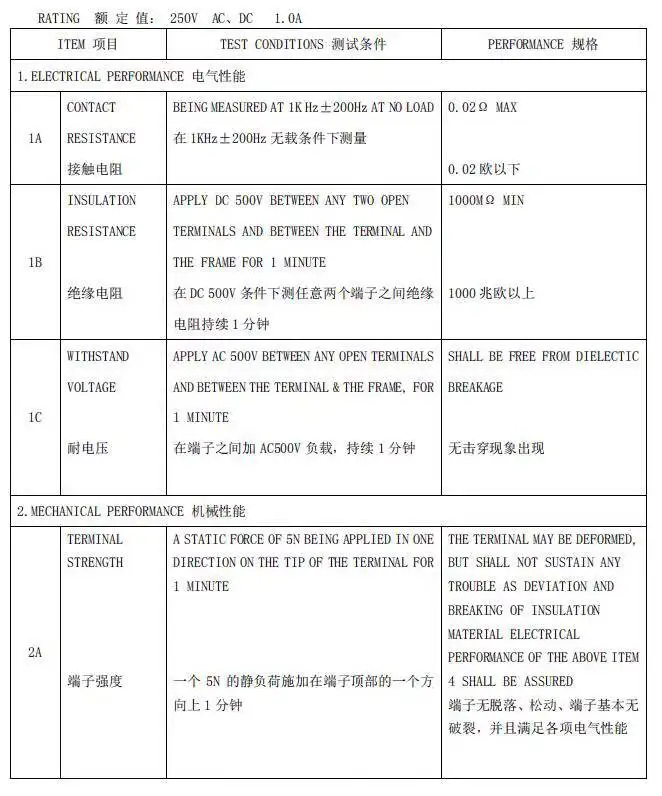 RATING 额定值: 250V AC、DC 1.0A

| ITEM 项目 | | TEST CONDITIONS 测试条件 | PERFORMANCE 规格 |
|---|---|---|---|
| 1.ELECTRICAL PERFORMANCE 电气性能 | | | |
| 1A | CONTACT RESISTANCE 接触电阻 | BEING MEASURED AT 1K Hz±200Hz AT NO LOAD 在1KHz±200Hz无载条件下测量 | 0.02Ω MAX 0.02欧以下 |
| 1B | INSULATION RESISTANCE 绝缘电阻 | APPLY DC 500V BETWEEN ANY TWO OPEN TERMINALS AND BETWEEN THE TERMINAL AND THE FRAME FOR 1 MINUTE 在DC 500V条件下测任意两个端子之间绝缘电阻持续1分钟 | 1000MΩ MIN 1000兆欧以上 |
| 1C | WITHSTAND VOLTAGE 耐电压 | APPLY AC 500V BETWEEN ANY OPEN TERMINALS AND BETWEEN THE TERMINAL & THE FRAME, FOR 1 MINUTE 在端子之间加AC500V负载，持续1分钟 | SHALL BE FREE FROM DIELECTIC BREAKAGE 无击穿现象出现 |
| 2.MECHANICAL PERFORMANCE 机械性能 | | | |
| 2A | TERMINAL STRENGTH 端子强度 | A STATIC FORCE OF 5N BEING APPLIED IN ONE DIRECTION ON THE TIP OF THE TERMINAL FOR 1 MINUTE 一个5N的静负荷施加在端子顶部的一个方向上1分钟 | THE TERMINAL MAY BE DEFORMED, BUT SHALL NOT SUSTAIN ANY TROUBLE AS DEVIATION AND BREAKING OF INSULATION MATERIAL ELECTRICAL PERFORMANCE OF THE ABOVE ITEM 4 SHALL BE ASSURED 端子无脱落、松动、端子基本无破裂，并且满足各项电气性能 |